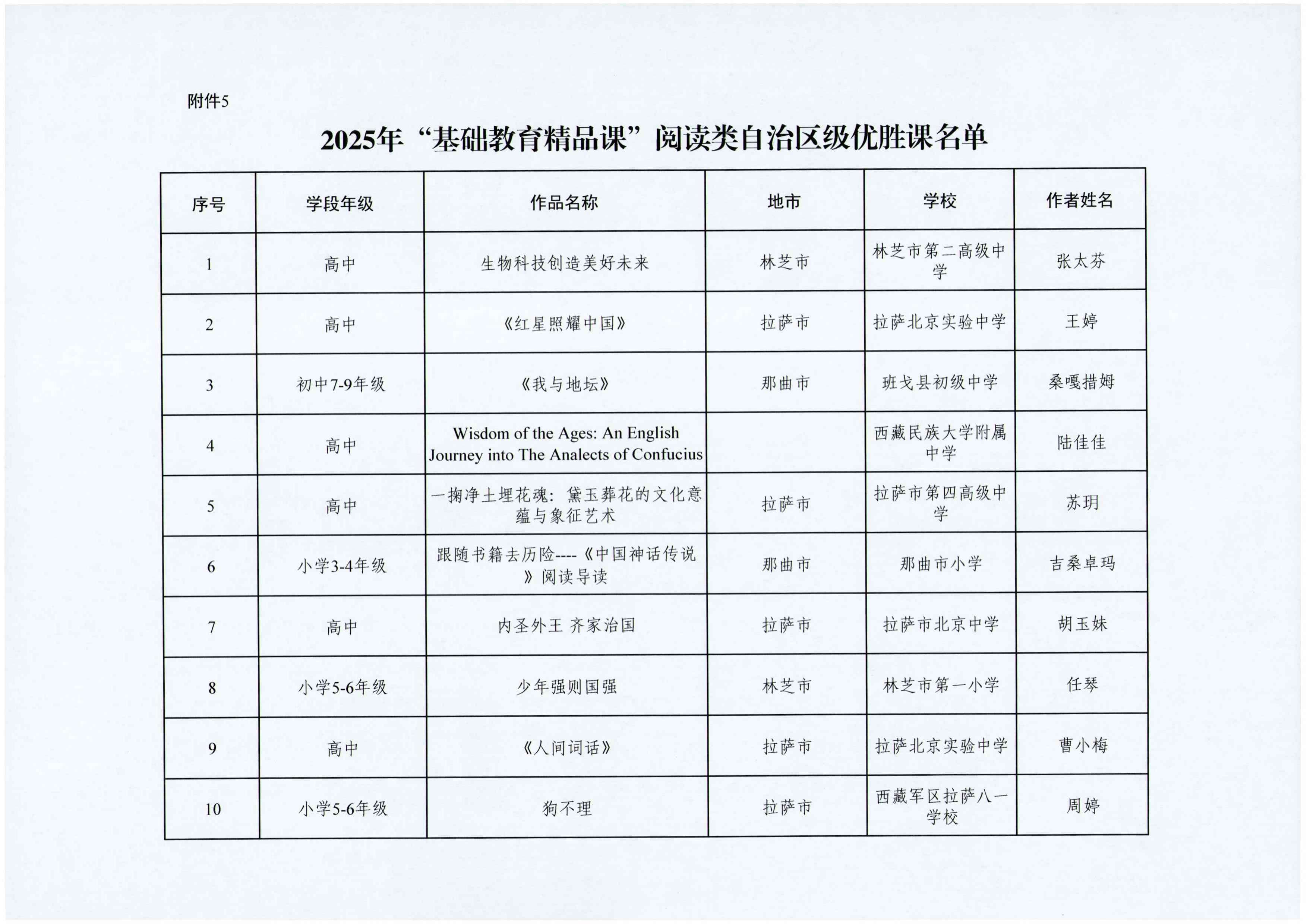 附件5

2025年“基础教育精品课”阅读类自治区级优胜课名单

| 序号 | 学段年级 | 作品名称 | 地市 | 学校 | 作者姓名 |
|---|---|---|---|---|---|
| 1 | 高中 | 生物科技创造美好未来 | 林芝市 | 林芝市第二高级中学 | 张太芬 |
| 2 | 高中 | 《红星照耀中国》 | 拉萨市 | 拉萨北京实验中学 | 王婷 |
| 3 | 初中7-9年级 | 《我与地坛》 | 那曲市 | 班戈县初级中学 | 桑嘎措姆 |
| 4 | 高中 | Wisdom of the Ages: An English Journey into The Analects of Confucius | | 西藏民族大学附属中学 | 陆佳佳 |
| 5 | 高中 | 一掬净土埋花魂：黛玉葬花的文化意蕴与象征艺术 | 拉萨市 | 拉萨市第四高级中学 | 苏玥 |
| 6 | 小学3-4年级 | 跟随书籍去历险----《中国神话传说》阅读导读 | 那曲市 | 那曲市小学 | 吉桑卓玛 |
| 7 | 高中 | 内圣外王 齐家治国 | 拉萨市 | 拉萨市北京中学 | 胡玉妹 |
| 8 | 小学5-6年级 | 少年强则国强 | 林芝市 | 林芝市第一小学 | 任琴 |
| 9 | 高中 | 《人间词话》 | 拉萨市 | 拉萨北京实验中学 | 曹小梅 |
| 10 | 小学5-6年级 | 狗不理 | 拉萨市 | 西藏军区拉萨八一学校 | 周婷 |